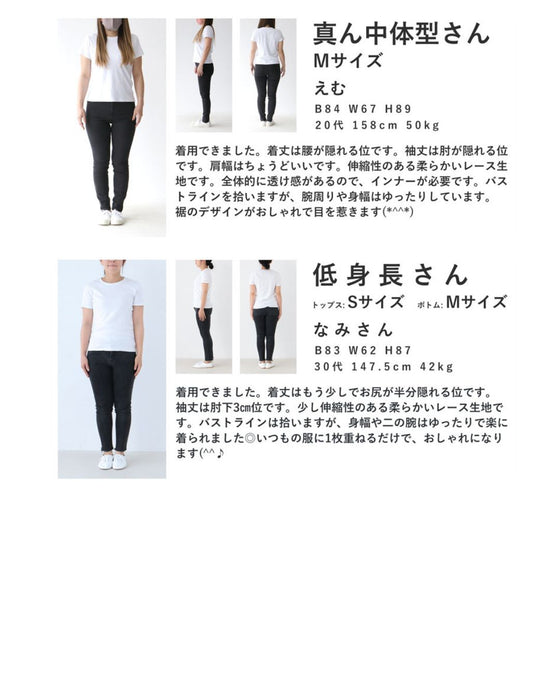 真ん中体型さん
Mサイズ

えむ
B84 W67 H89
20代 158cm 50kg

着用できました。着丈は腰が隠れる位です。袖丈は肘が隠れる位です。肩幅はちょうどいいです。伸縮性のある柔らかいレース生地です。全体的に透け感があるので、インナーが必要です。バストラインを拾いますが、腕周りや身幅はゆったりしています。裾のデザインがおしゃれで目を惹きます(*^^*)

低身長さん
トップス:Sサイズ ボトム:Mサイズ

なみさん
B83 W62 H87
30代 147.5cm 42kg

着用できました。着丈はもう少しでお尻が半分隠れる位です。袖丈は肘下3cm位です。少し伸縮性のある柔らかいレース生地です。バストラインは拾いますが、身幅や二の腕はゆったりで楽に着られました◎いつもの服に1枚重ねるだけで、おしゃれになります(^^♪